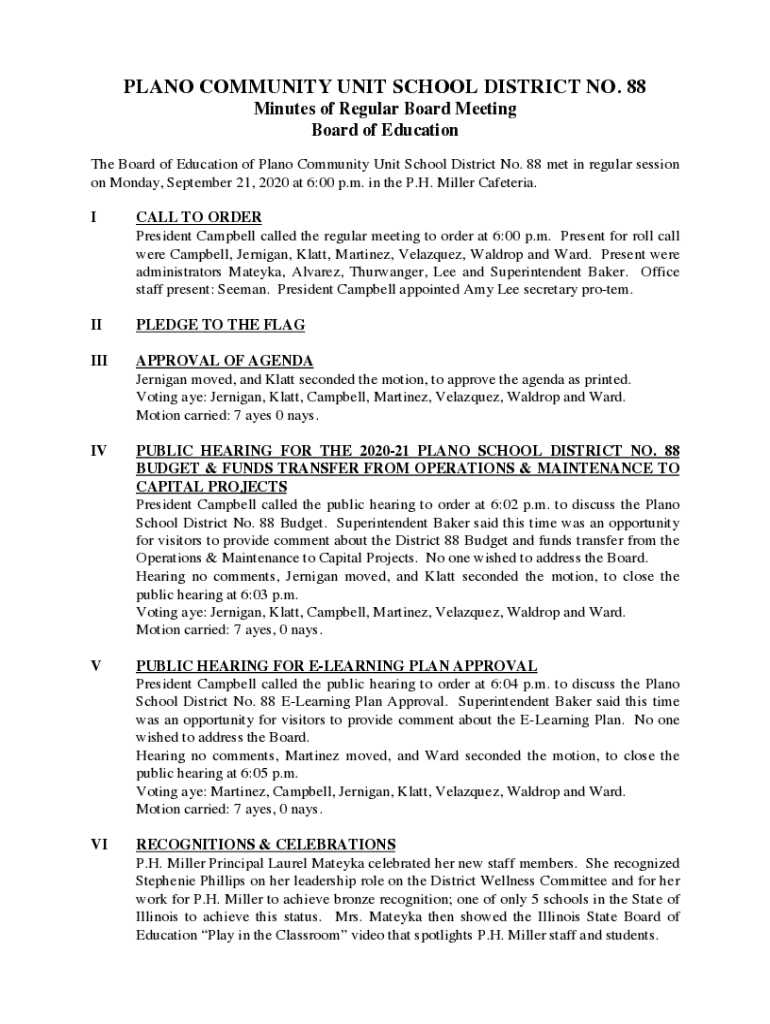 PLANO COMMUNITY UNIT SCHOOL DISTRICT NO. 88
Minutes of Regular Board Meeting
Board of Education

The Board of Education of Plano Community Unit School District No. 88 met in regular session on Monday, September 21, 2020 at 6:00 p.m. in the P.H. Miller Cafeteria.

I CALL TO ORDER
President Campbell called the regular meeting to order at 6:00 p.m. Present for roll call were Campbell, Jernigan, Klatt, Martinez, Velazquez, Waldrop and Ward. Present were administrators Mateyka, Alvarez, Thurwanger, Lee and Superintendent Baker. Office staff present: Seeman. President Campbell appointed Amy Lee secretary pro-tem.

II PLEDGE TO THE FLAG

III APPROVAL OF AGENDA
Jernigan moved, and Klatt seconded the motion, to approve the agenda as printed.
Voting aye: Jernigan, Klatt, Campbell, Martinez, Velazquez, Waldrop and Ward.
Motion carried: 7 ayes 0 nays.

IV PUBLIC HEARING FOR THE 2020-21 PLANO SCHOOL DISTRICT NO. 88 BUDGET & FUNDS TRANSFER FROM OPERATIONS & MAINTENANCE TO CAPITAL PROJECTS
President Campbell called the public hearing to order at 6:02 p.m. to discuss the Plano School District No. 88 Budget. Superintendent Baker said this time was an opportunity for visitors to provide comment about the District 88 Budget and funds transfer from the Operations & Maintenance to Capital Projects. No one wished to address the Board.
Hearing no comments, Jernigan moved, and Klatt seconded the motion, to close the public hearing at 6:03 p.m.
Voting aye: Jernigan, Klatt, Campbell, Martinez, Velazquez, Waldrop and Ward.
Motion carried: 7 ayes, 0 nays.

V PUBLIC HEARING FOR E-LEARNING PLAN APPROVAL
President Campbell called the public hearing to order at 6:04 p.m. to discuss the Plano School District No. 88 E-Learning Plan Approval. Superintendent Baker said this time was an opportunity for visitors to provide comment about the E-Learning Plan. No one wished to address the Board.
Hearing no comments, Martinez moved, and Ward seconded the motion, to close the public hearing at 6:05 p.m.
Voting aye: Martinez, Campbell, Jernigan, Klatt, Velazquez, Waldrop and Ward.
Motion carried: 7 ayes, 0 nays.

VI RECOGNITIONS & CELEBRATIONS
P.H. Miller Principal Laurel Mateyka celebrated her new staff members. She recognized Stephenie Phillips on her leadership role on the District Wellness Committee and for her work for P.H. Miller to achieve bronze recognition; one of only 5 schools in the State of Illinois to achieve this status. Mrs. Mateyka then showed the Illinois State Board of Education “Play in the Classroom” video that spotlights P.H. Miller staff and students.